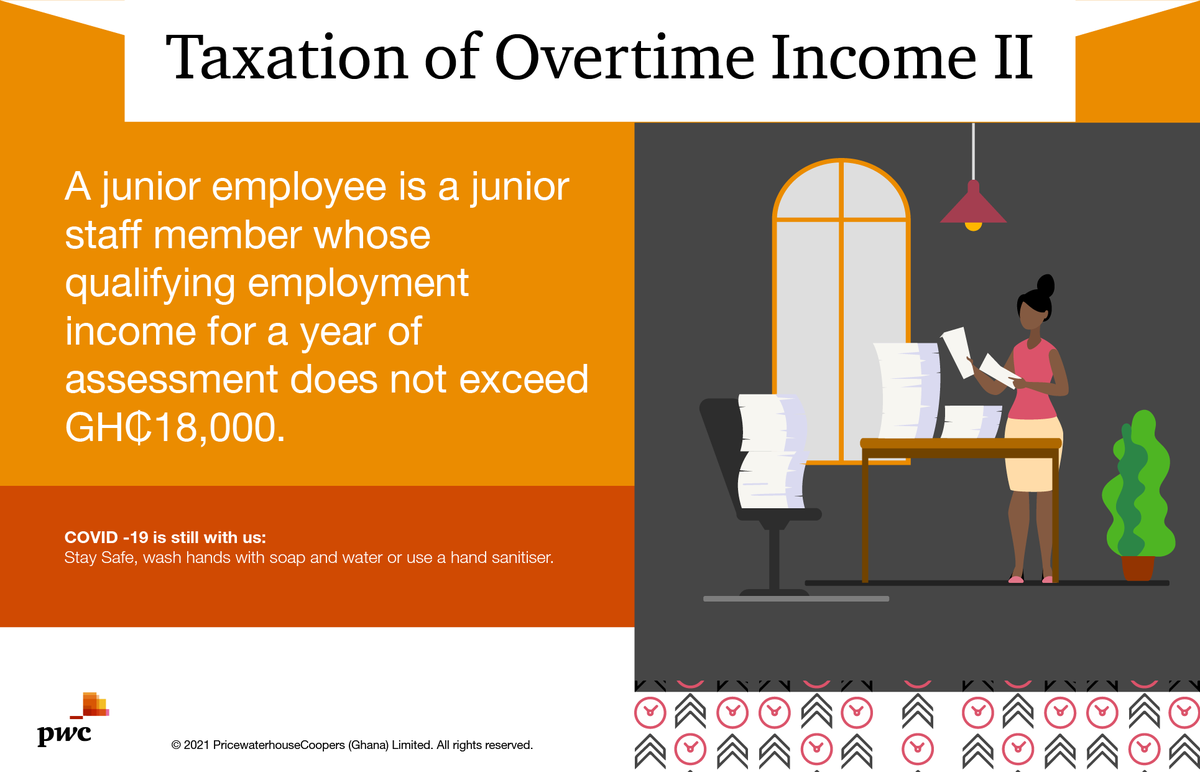 Taxation of Overtime Income II

A junior employee is a junior staff member whose qualifying employment income for a year of assessment does not exceed GH₵18,000.

COVID -19 is still with us:
Stay Safe, wash hands with soap and water or use a hand sanitiser.

pwc

© 2021 PricewaterhouseCoopers (Ghana) Limited. All rights reserved.